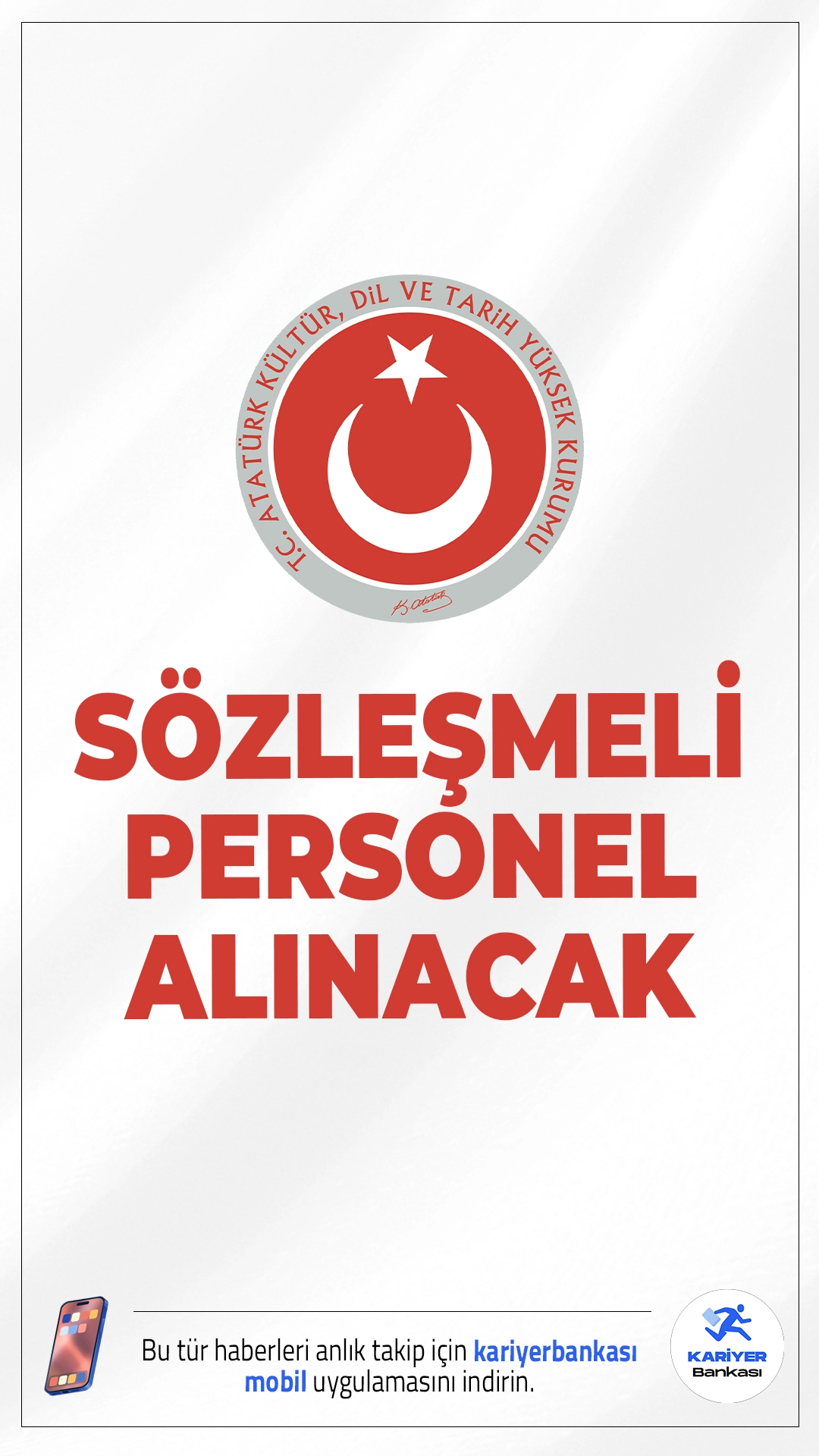 T.C. ATATÜRK KÜLTÜR, DİL VE TARİH YÜKSEK KURUMU

K. Atatürk

SÖZLEŞMELİ PERSONEL ALINACAK

Bu tür haberleri anlık takip için kariyerbankası mobil uygulamasını indirin.

KARİYER Bankası